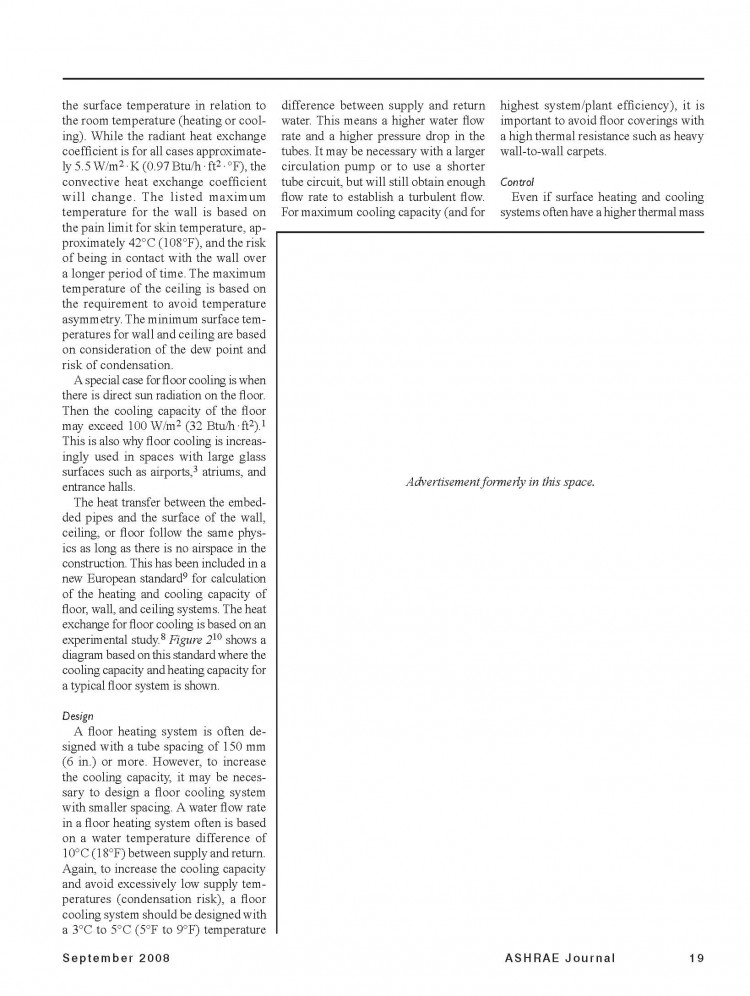 the surface temperature in relation to the room temperature (heating or cooling). While the radiant heat exchange coefficient is for all cases approximately 5.5 W/m$^2$ · K (0.97 Btu/h · ft$^2$ · °F), the convective heat exchange coefficient will change. The listed maximum temperature for the wall is based on the pain limit for skin temperature, approximately 42°C (108°F), and the risk of being in contact with the wall over a longer period of time. The maximum temperature of the ceiling is based on the requirement to avoid temperature asymmetry. The minimum surface temperatures for wall and ceiling are based on consideration of the dew point and risk of condensation.

A special case for floor cooling is when there is direct sun radiation on the floor. Then the cooling capacity of the floor may exceed 100 W/m$^2$ (32 Btu/h · ft$^2$).$^1$ This is also why floor cooling is increasingly used in spaces with large glass surfaces such as airports,$^3$ atriums, and entrance halls.

The heat transfer between the embedded pipes and the surface of the wall, ceiling, or floor follow the same physics as long as there is no airspace in the construction. This has been included in a new European standard$^9$ for calculation of the heating and cooling capacity of floor, wall, and ceiling systems. The heat exchange for floor cooling is based on an experimental study.$^8$ Figure 2$^{10}$ shows a diagram based on this standard where the cooling capacity and heating capacity for a typical floor system is shown.

Design

A floor heating system is often designed with a tube spacing of 150 mm (6 in.) or more. However, to increase the cooling capacity, it may be necessary to design a floor cooling system with smaller spacing. A water flow rate in a floor heating system often is based on a water temperature difference of 10°C (18°F) between supply and return. Again, to increase the cooling capacity and avoid excessively low supply temperatures (condensation risk), a floor cooling system should be designed with a 3°C to 5°C (5°F to 9°F) temperature difference between supply and return water. This means a higher water flow rate and a higher pressure drop in the tubes. It may be necessary with a larger circulation pump or to use a shorter tube circuit, but will still obtain enough flow rate to establish a turbulent flow. For maximum cooling capacity (and for highest system/plant efficiency), it is important to avoid floor coverings with a high thermal resistance such as heavy wall-to-wall carpets.

Control

Even if surface heating and cooling systems often have a higher thermal mass

Advertisement formerly in this space.

September 2008 ASHRAE Journal 19